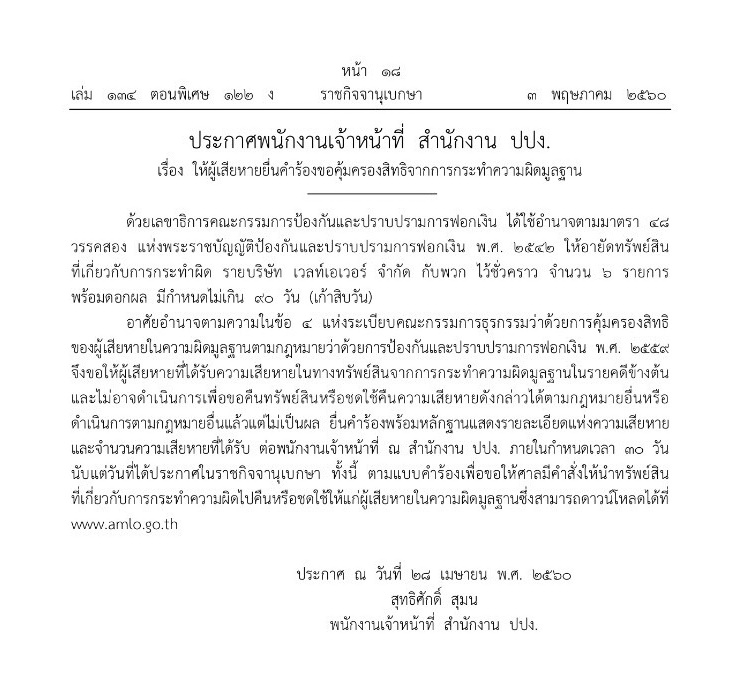 หน้า ๑๘
เล่ม ๑๓๔ ตอนพิเศษ ๑๒๒ ง ราชกิจจานุเบกษา ๓ พฤษภาคม ๒๕๖๐

ประกาศพนักงานเจ้าหน้าที่ สำนักงาน ปปง.
เรื่อง ให้ผู้เสียหายยื่นคำร้องขอคุ้มครองสิทธิจากการกระทำความผิดมูลฐาน

ด้วยเลขาธิการคณะกรรมการป้องกันและปราบปรามการฟอกเงิน ได้ใช้อำนาจตามมาตรา ๔๘ วรรคสอง แห่งพระราชบัญญัติป้องกันและปราบปรามการฟอกเงิน พ.ศ. ๒๕๔๒ ให้อายัดทรัพย์สินที่เกี่ยวกับการกระทำผิด รายบริษัท เวลท์เอเวอร์ จำกัด กับพวก ไว้ชั่วคราว จำนวน ๖ รายการ พร้อมดอกผล มีกำหนดไม่เกิน ๙๐ วัน (เก้าสิบวัน)

อาศัยอำนาจตามความในข้อ ๔ แห่งระเบียบคณะกรรมการธุรกรรมว่าด้วยการคุ้มครองสิทธิของผู้เสียหายในความผิดมูลฐานตามกฎหมายว่าด้วยการป้องกันและปราบปรามการฟอกเงิน พ.ศ. ๒๕๕๙ จึงขอให้ผู้เสียหายที่ได้รับความเสียหายในทางทรัพย์สินจากการกระทำความผิดมูลฐานในรายคดีข้างต้น และไม่อาจดำเนินการเพื่อขอคืนทรัพย์สินหรือชดใช้คืนความเสียหายดังกล่าวได้ตามกฎหมายอื่นหรือดำเนินการตามกฎหมายอื่นแล้วแต่ไม่เป็นผล ยื่นคำร้องพร้อมหลักฐานแสดงรายละเอียดแห่งความเสียหายและจำนวนความเสียหายที่ได้รับ ต่อพนักงานเจ้าหน้าที่ ณ สำนักงาน ปปง. ภายในกำหนดเวลา ๓๐ วัน นับแต่วันที่ได้ประกาศในราชกิจจานุเบกษา ทั้งนี้ ตามแบบคำร้องเพื่อขอให้ศาลมีคำสั่งให้นำทรัพย์สินที่เกี่ยวกับการกระทำความผิดไปคืนหรือชดใช้ให้แก่ผู้เสียหายในความผิดมูลฐานซึ่งสามารถดาวน์โหลดได้ที่ www.amlo.go.th

ประกาศ ณ วันที่ ๒๘ เมษายน พ.ศ. ๒๕๖๐
สุทธิศักดิ์ สุมน
พนักงานเจ้าหน้าที่ สำนักงาน ปปง.